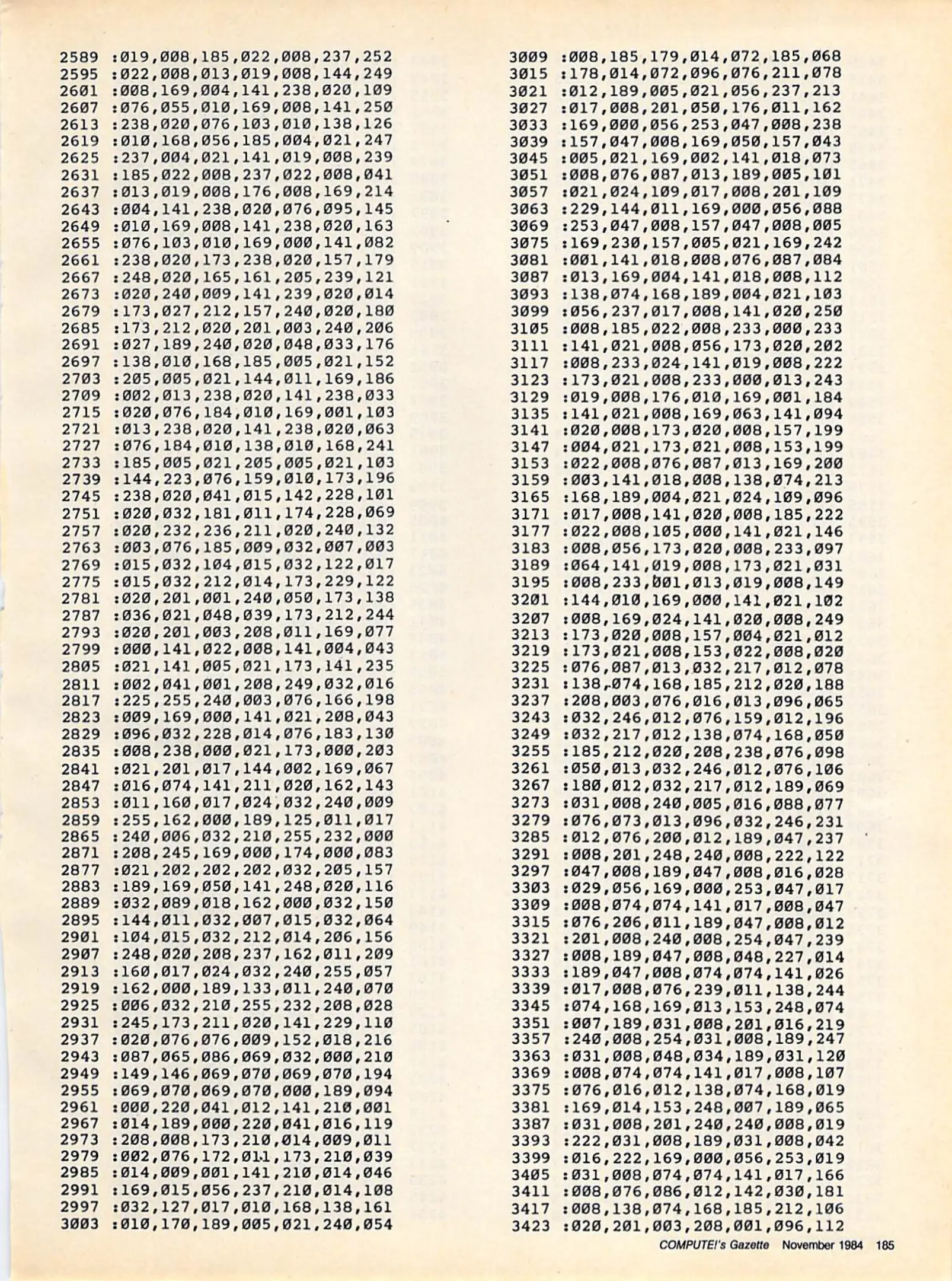 2589 :019,008,185,022,008,237,252
2595 :022,008,013,019,008,144,249
2601 :008,169,004,141,238,020,109
2607 :076,055,010,169,008,141,250
2613 :238,020,076,103,010,138,126
2619 :010,168,056,185,004,021,247
2625 :237,004,021,141,019,008,239
2631 :185,022,008,237,022,008,041
2637 :013,019,008,176,008,169,214
2643 :004,141,238,020,076,095,145
2649 :010,169,008,141,238,020,163
2655 :076,103,010,169,000,141,082
2661 :238,020,173,238,020,157,179
2667 :248,020,165,161,205,239,121
2673 :020,240,009,141,239,020,014
2679 :173,027,212,157,240,020,180
2685 :173,212,020,201,003,240,206
2691 :027,189,240,020,048,033,176
2697 :138,010,168,185,005,021,152
2703 :205,005,021,144,011,169,186
2709 :002,013,238,020,141,238,033
2715 :020,076,184,010,169,001,103
2721 :013,238,020,141,238,020,063
2727 :076,184,010,138,010,168,241
2733 :185,005,021,205,005,021,103
2739 :144,223,076,159,010,173,196
2745 :238,020,041,015,142,228,101
2751 :020,032,181,011,174,228,069
2757 :020,232,236,211,020,240,132
2763 :003,076,185,009,032,007,003
2769 :015,032,104,015,032,122,017
2775 :015,032,212,014,173,229,122
2781 :020,201,001,240,050,173,138
2787 :036,021,048,039,173,212,244
2793 :020,201,003,208,011,169,077
2799 :000,141,022,008,141,004,043
2805 :021,141,005,021,173,141,235
2811 :002,041,001,208,249,032,016
2817 :225,255,240,003,076,166,198
2823 :009,169,000,141,021,208,043
2829 :096,032,228,014,076,183,130
2835 :008,238,000,021,173,000,203
2841 :021,201,017,144,002,169,067
2847 :016,074,141,211,020,162,143
2853 :011,160,017,024,032,240,009
2859 :255,162,000,189,125,011,017
2865 :240,006,032,210,255,232,000
2871 :208,245,169,000,174,000,083
2877 :021,202,202,202,032,205,157
2883 :189,169,050,141,248,020,116
2889 :032,089,018,162,000,032,150
2895 :144,011,032,007,015,032,064
2901 :104,015,032,212,014,206,156
2907 :248,020,208,237,162,011,209
2913 :160,017,024,032,240,255,057
2919 :162,000,189,133,011,240,070
2925 :006,032,210,255,232,208,028
2931 :245,173,211,020,141,229,110
2937 :020,076,076,009,152,018,216
2943 :087,065,086,069,032,000,210
2949 :149,146,069,070,069,070,194
2955 :069,070,069,070,000,189,094
2961 :000,220,041,012,141,210,001
2967 :014,189,000,220,041,016,119
2973 :208,008,173,210,014,009,011
2979 :002,076,172,011,173,210,039
2985 :014,009,001,141,210,014,046
2991 :169,015,056,237,210,014,108
2997 :032,127,017,010,168,138,161
3003 :010,170,189,005,021,240,054
3009 :008,185,179,014,072,185,068
3015 :178,014,072,096,076,211,078
3021 :012,189,005,021,056,237,213
3027 :017,008,201,050,176,011,162
3033 :169,000,056,253,047,008,238
3039 :157,047,008,169,050,157,043
3045 :005,021,169,002,141,018,073
3051 :008,076,087,013,189,005,101
3057 :021,024,109,017,008,201,109
3063 :229,144,011,169,000,056,088
3069 :253,047,008,157,047,008,005
3075 :169,230,157,005,021,169,242
3081 :001,141,018,008,076,087,084
3087 :013,169,004,141,018,008,112
3093 :138,074,168,189,004,021,103
3099 :056,237,017,008,141,020,250
3105 :008,185,022,008,233,000,233
3111 :141,021,008,056,173,020,202
3117 :008,233,024,141,019,008,222
3123 :173,021,008,233,000,013,243
3129 :019,008,176,010,169,001,184
3135 :141,021,008,169,063,141,094
3141 :020,008,173,020,008,157,199
3147 :004,021,173,021,008,153,199
3153 :022,008,076,087,013,169,200
3159 :003,141,018,008,138,074,213
3165 :168,189,004,021,024,109,096
3171 :017,008,141,020,008,185,222
3177 :022,008,105,000,141,021,146
3183 :008,056,173,020,008,233,097
3189 :064,141,019,008,173,021,031
3195 :008,233,001,013,019,008,149
3201 :144,010,169,000,141,021,102
3207 :008,169,024,141,020,008,249
3213 :173,020,008,157,004,021,012
3219 :173,021,008,153,022,008,020
3225 :076,087,013,032,217,012,078
3231 :138,074,168,185,212,020,188
3237 :208,003,076,016,013,096,065
3243 :032,246,012,076,159,012,196
3249 :032,217,012,138,074,168,050
3255 :185,212,020,208,238,076,098
3261 :050,013,032,246,012,076,106
3267 :180,012,032,217,012,189,069
3273 :031,008,240,005,016,088,077
3279 :076,073,013,096,032,246,231
3285 :012,076,200,012,189,047,237
3291 :008,201,248,240,008,222,122
3297 :047,008,189,047,008,016,028
3303 :029,056,169,000,253,047,017
3309 :008,074,074,141,017,008,047
3315 :076,206,011,189,047,008,012
3321 :201,008,240,008,254,047,239
3327 :008,189,047,008,048,227,014
3333 :189,047,008,074,074,141,026
3339 :017,008,076,239,011,138,244
3345 :074,168,169,013,153,248,074
3351 :007,189,031,008,201,016,219
3357 :240,008,254,031,008,189,247
3363 :031,008,048,034,189,031,120
3369 :008,074,074,141,017,008,107
3375 :076,016,012,138,074,168,019
3381 :169,014,153,248,007,189,065
3387 :031,008,201,240,240,008,019
3393 :222,031,008,189,031,008,042
3399 :016,222,169,000,056,253,019
3405 :031,008,074,074,141,017,166
3411 :008,076,086,012,142,030,181
3417 :008,138,074,168,185,212,106
3423 :020,201,003,208,001,096,112

COMPUTE!'s Gazette November 1984 185